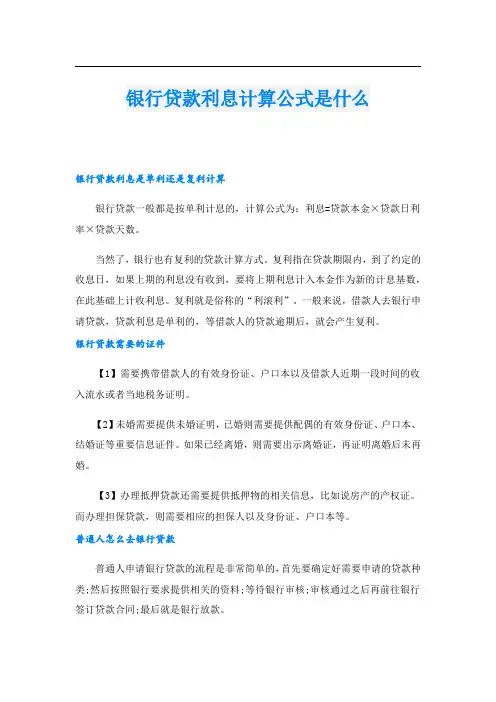 银行贷款利息计算公式是什么

银行贷款利息是单利还是复利计算

银行贷款一般都是按单利计息的，计算公式为：利息=贷款本金×贷款日利率×贷款天数。

当然了，银行也有复利的贷款计算方式。复利指在贷款期限内，到了约定的收息日，如果上期的利息没有收到，要将上期利息计入本金作为新的计息基数，在此基础上计收利息。复利就是俗称的“利滚利”。一般来说，借款人去银行申请贷款，贷款利息是单利的，等借款人的贷款逾期后，就会产生复利。

银行贷款需要的证件

【1】需要携带借款人的有效身份证、户口本以及借款人近期一段时间的收入流水或者当地税务证明。

【2】未婚需要提供未婚证明，已婚则需要提供配偶的有效身份证、户口本、结婚证等重要信息证件。如果已经离婚，则需要出示离婚证，再证明离婚后未再婚。

【3】办理抵押贷款还需要提供抵押物的相关信息，比如说房产的产权证。而办理担保贷款，则需要相应的担保人以及身份证、户口本等。

普通人怎么去银行贷款

普通人申请银行贷款的流程是非常简单的，首先要确定好需要申请的贷款种类;然后按照银行要求提供相关的资料;等待银行审核;审核通过之后再前往银行签订贷款合同;最后就是银行放款。